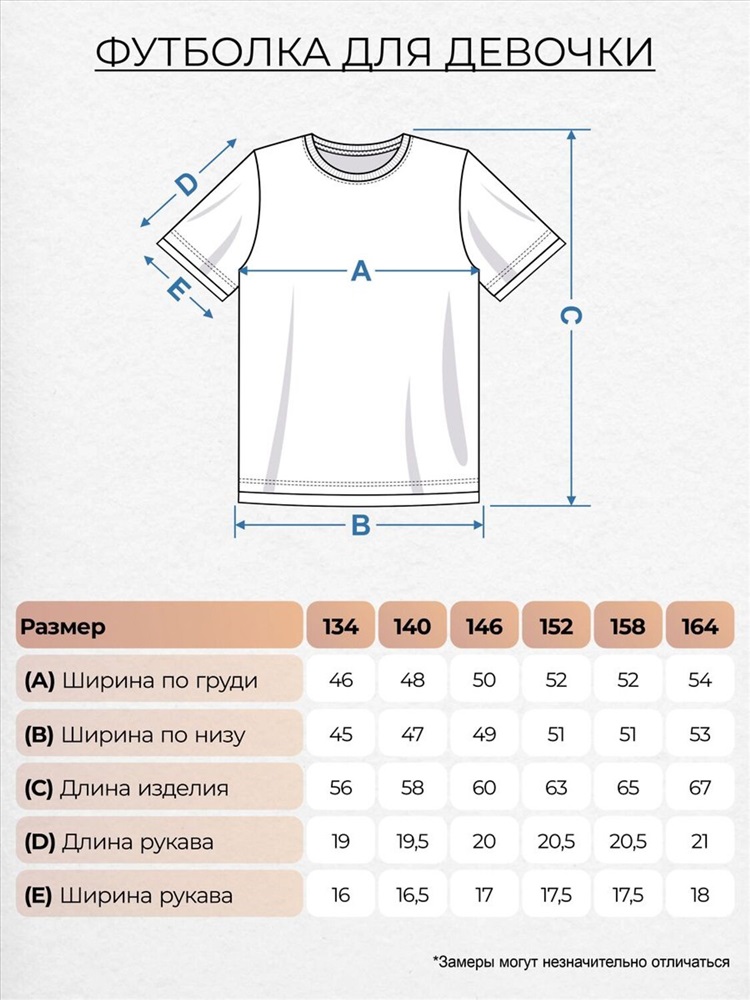 ФУТБОЛКА ДЛЯ ДЕВОЧКИ

D
E
A
C
B

| Размер | 134 | 140 | 146 | 152 | 158 | 164 |
|---|---|---|---|---|---|---|
| (A) Ширина по груди | 46 | 48 | 50 | 52 | 52 | 54 |
| (B) Ширина по низу | 45 | 47 | 49 | 51 | 51 | 53 |
| (C) Длина изделия | 56 | 58 | 60 | 63 | 65 | 67 |
| (D) Длина рукава | 19 | 19,5 | 20 | 20,5 | 20,5 | 21 |
| (E) Ширина рукава | 16 | 16,5 | 17 | 17,5 | 17,5 | 18 |

*Замеры могут незначительно отличаться